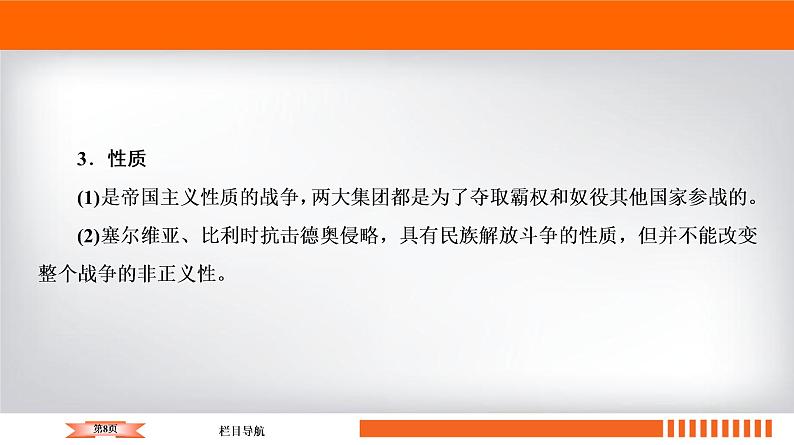 3．性质

(1)是帝国主义性质的战争，两大集团都是为了夺取霸权和奴役其他国家参战的。

(2)塞尔维亚、比利时抗击德奥侵略，具有民族解放斗争的性质，但并不能改变整个战争的非正义性。

第8页

栏目导航